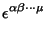 $\epsilon^{\alpha\beta\cdots\mu}$